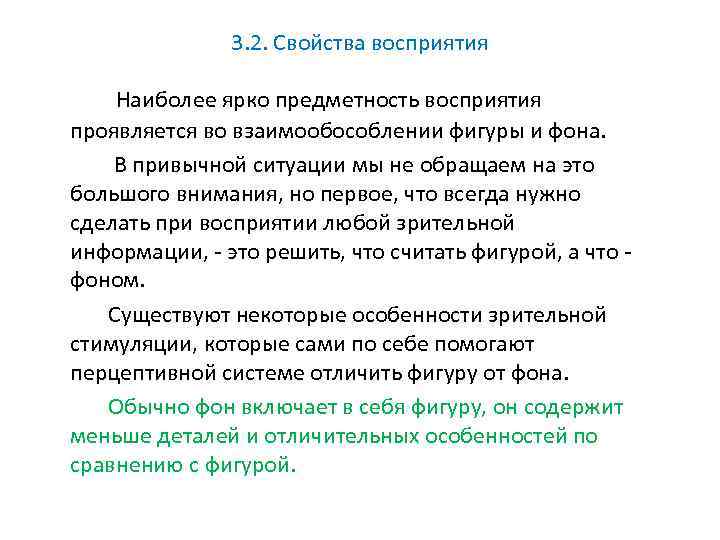 3.2. Свойства восприятия

Наиболее ярко предметность восприятия проявляется во взаимообособлении фигуры и фона.

В привычной ситуации мы не обращаем на это большого внимания, но первое, что всегда нужно сделать при восприятии любой зрительной информации, - это решить, что считать фигурой, а что - фоном.

Существуют некоторые особенности зрительной стимуляции, которые сами по себе помогают перцептивной системе отличить фигуру от фона.

Обычно фон включает в себя фигуру, он содержит меньше деталей и отличительных особенностей по сравнению с фигурой.